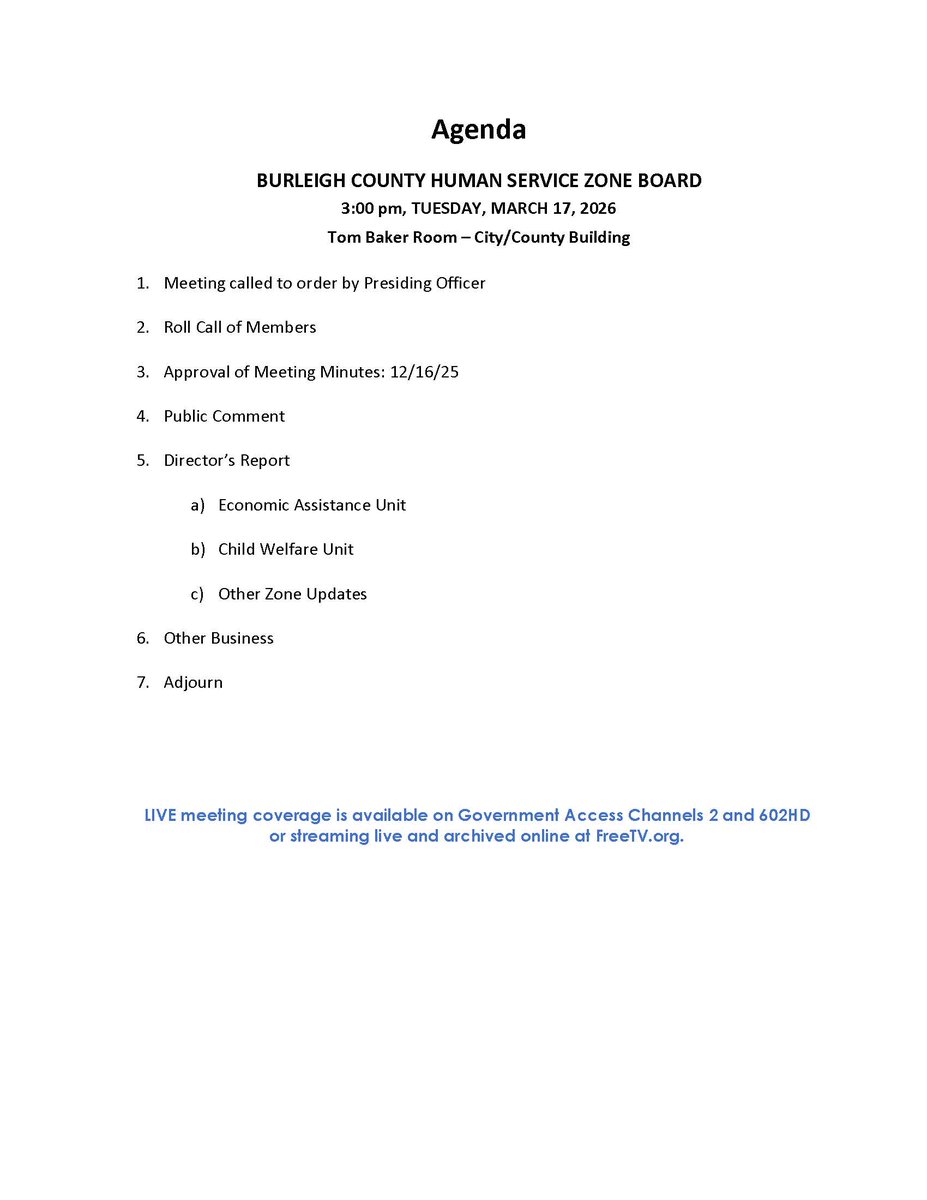 Agenda

BURLEIGH COUNTY HUMAN SERVICE ZONE BOARD
3:00 pm, TUESDAY, MARCH 17, 2026
Tom Baker Room – City/County Building

1. Meeting called to order by Presiding Officer

2. Roll Call of Members

3. Approval of Meeting Minutes: 12/16/25

4. Public Comment

5. Director's Report

a) Economic Assistance Unit

b) Child Welfare Unit

c) Other Zone Updates

6. Other Business

7. Adjourn

LIVE meeting coverage is available on Government Access Channels 2 and 602HD or streaming live and archived online at FreeTV.org.